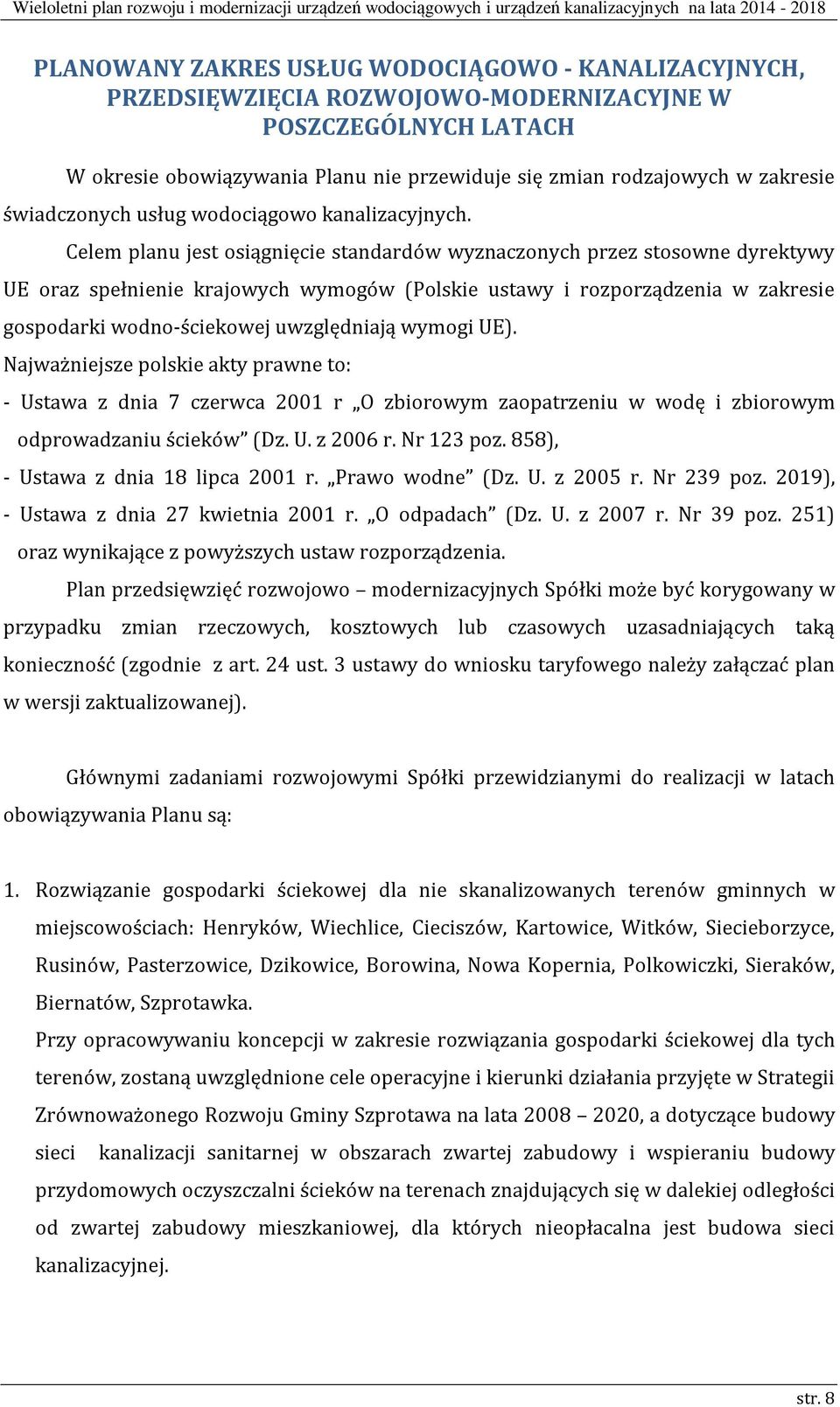 Wieloletni plan rozwoju i modernizacji urządzeń wodociągowych i urządzeń kanalizacyjnych na lata 2014 - 2018

PLANOWANY ZAKRES USŁUG WODOCIĄGOWO - KANALIZACYJNYCH, PRZEDSIĘWZIĘCIA ROZWOJOWO-MODERNIZACYJNE W POSZCZEGÓLNYCH LATACH

W okresie obowiązywania Planu nie przewiduje się zmian rodzajowych w zakresie świadczonych usług wodociągowo kanalizacyjnych.

Celem planu jest osiągnięcie standardów wyznaczonych przez stosowne dyrektywy UE oraz spełnienie krajowych wymogów (Polskie ustawy i rozporządzenia w zakresie gospodarki wodno-ściekowej uwzględniają wymogi UE).

Najważniejsze polskie akty prawne to:

- Ustawa z dnia 7 czerwca 2001 r „O zbiorowym zaopatrzeniu w wodę i zbiorowym odprowadzaniu ścieków” (Dz. U. z 2006 r. Nr 123 poz. 858),
- Ustawa z dnia 18 lipca 2001 r. „Prawo wodne” (Dz. U. z 2005 r. Nr 239 poz. 2019),
- Ustawa z dnia 27 kwietnia 2001 r. „O odpadach” (Dz. U. z 2007 r. Nr 39 poz. 251) oraz wynikające z powyższych ustaw rozporządzenia.

Plan przedsięwzięć rozwojowo – modernizacyjnych Spółki może być korygowany w przypadku zmian rzeczowych, kosztowych lub czasowych uzasadniających taką konieczność (zgodnie z art. 24 ust. 3 ustawy do wniosku taryfowego należy załączać plan w wersji zaktualizowanej).

Głównymi zadaniami rozwojowymi Spółki przewidzianymi do realizacji w latach obowiązywania Planu są:

1. Rozwiązanie gospodarki ściekowej dla nie skanalizowanych terenów gminnych w miejscowościach: Henryków, Wiechlice, Cieciszów, Kartowice, Witków, Siecieborzyce, Rusinów, Pasterzowice, Dzikowice, Borowina, Nowa Kopernia, Polkowiczki, Sieraków, Biernatów, Szprotawka.
Przy opracowywaniu koncepcji w zakresie rozwiązania gospodarki ściekowej dla tych terenów, zostaną uwzględnione cele operacyjne i kierunki działania przyjęte w Strategii Zrównoważonego Rozwoju Gminy Szprotawa na lata 2008 – 2020, a dotyczące budowy sieci kanalizacji sanitarnej w obszarach zwartej zabudowy i wspieraniu budowy przydomowych oczyszczalni ścieków na terenach znajdujących się w dalekiej odległości od zwartej zabudowy mieszkaniowej, dla których nieopłacalna jest budowa sieci kanalizacyjnej.

str. 8